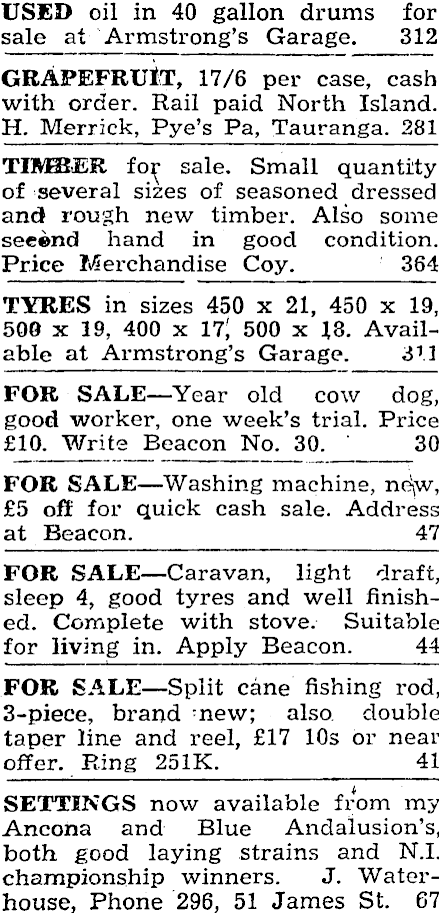 USED oil in 40 gallon drums for sale at Armstrong's Garage. 312

GRAPEFRUIT, 17/6 per case, cash with order. Rail paid North Island. H. Merrick, Pye's Pa, Tauranga. 281

TIMBER for sale. Small quantity of several sizes of seasoned dressed and rough new timber. Also some second hand in good condition. Price Merchandise Coy. 364

TYRES in sizes 450 x 21, 450 x 19, 500 x 19, 400 x 17, 500 x 18. Available at Armstrong's Garage. 311

FOR SALE—Year old cow dog, good worker, one week's trial. Price £10. Write Beacon No. 30. 30

FOR SALE—Washing machine, new, £5 off for quick cash sale. Address at Beacon. 47

FOR SALE—Caravan, light draft, sleep 4, good tyres and well finished. Complete with stove. Suitable for living in. Apply Beacon. 44

FOR SALE—Split cane fishing rod, 3-piece, brand new; also double taper line and reel, £17 10s or near offer. Ring 251K. 41

SETTINGS now available from my Ancona and Blue Andalusion's, both good laying strains and N.I. championship winners. J. Waterhouse, Phone 296, 51 James St. 67